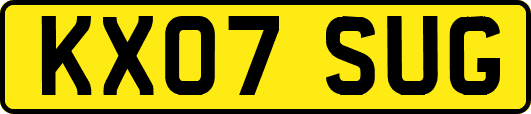 KX07 SUG